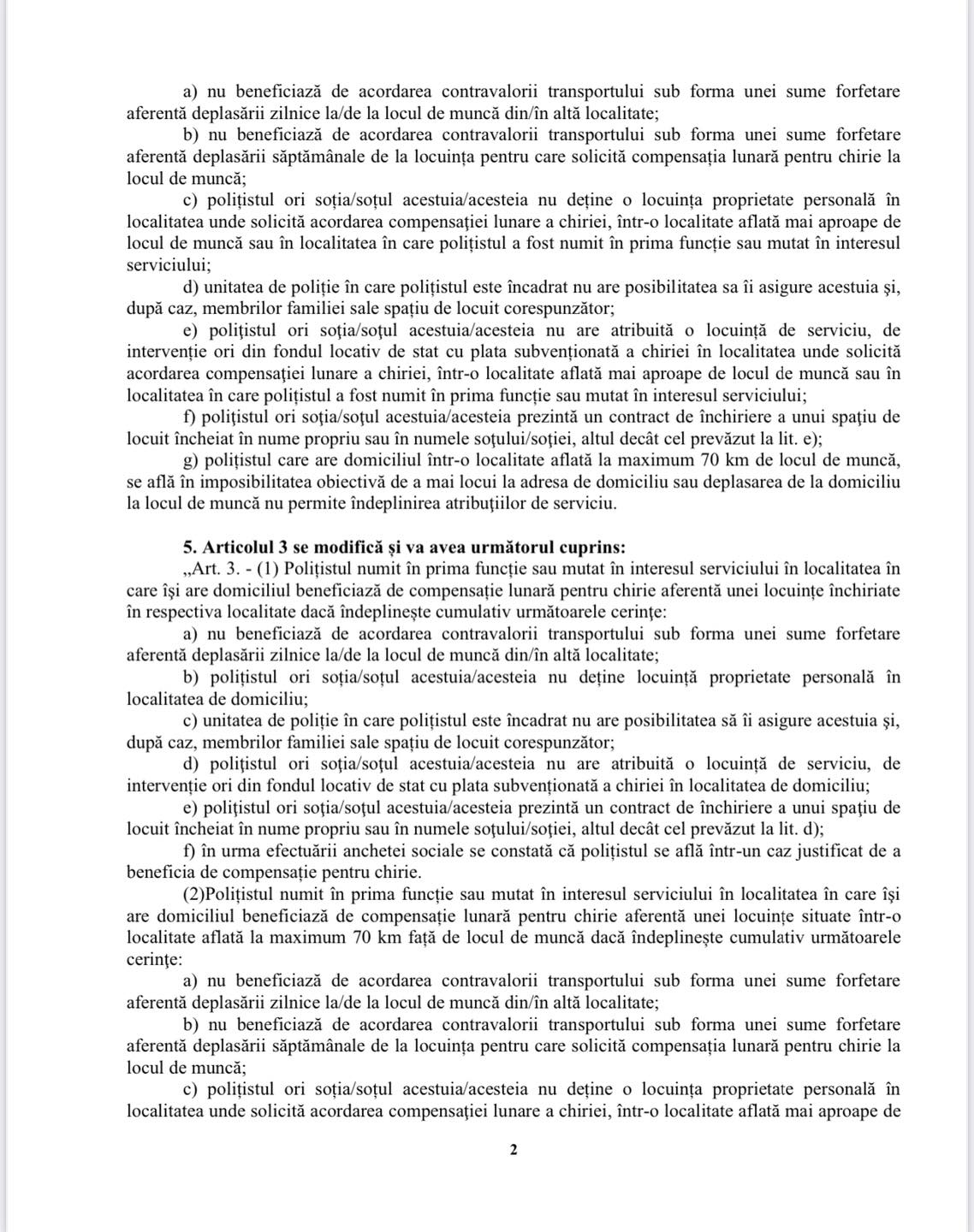 a) nu beneficiază de acordarea contravalorii transportului sub forma unei sume forfetare aferentă deplasării zilnice la/de la locul de muncă din/în altă localitate;

b) nu beneficiază de acordarea contravalorii transportului sub forma unei sume forfetare aferentă deplasării săptămânale de la locuința pentru care solicită compensația lunară pentru chirie la locul de muncă;

c) polițistul ori soția/soțul acestuia/acesteia nu deține o locuința proprietate personală în localitatea unde solicită acordarea compensației lunare a chiriei, într-o localitate aflată mai aproape de locul de muncă sau în localitatea în care polițistul a fost numit în prima funcție sau mutat în interesul serviciului;

d) unitatea de poliție în care polițistul este încadrat nu are posibilitatea sa îi asigure acestuia și, după caz, membrilor familiei sale spațiu de locuit corespunzător;

e) polițistul ori soția/soțul acestuia/acesteia nu are atribuită o locuință de serviciu, de intervenție ori din fondul locativ de stat cu plata subvenționată a chiriei în localitatea unde solicită acordarea compensației lunare a chiriei, într-o localitate aflată mai aproape de locul de muncă sau în localitatea în care polițistul a fost numit în prima funcție sau mutat în interesul serviciului;

f) polițistul ori soția/soțul acestuia/acesteia prezintă un contract de închiriere a unui spațiu de locuit încheiat în nume propriu sau în numele soțului/soției, altul decât cel prevăzut la lit. e);

g) polițistul care are domiciliul într-o localitate aflată la maximum 70 km de locul de muncă, se află în imposibilitatea obiectivă de a mai locui la adresa de domiciliu sau deplasarea de la domiciliu la locul de muncă nu permite îndeplinirea atribuțiilor de serviciu.

5. Articolul 3 se modifică și va avea următorul cuprins:
„Art. 3. - (1) Polițistul numit în prima funcție sau mutat în interesul serviciului în localitatea în care își are domiciliul beneficiază de compensație lunară pentru chirie aferentă unei locuințe închiriate în respectiva localitate dacă îndeplinește cumulativ următoarele cerințe:

a) nu beneficiază de acordarea contravalorii transportului sub forma unei sume forfetare aferentă deplasării zilnice la/de la locul de muncă din/în altă localitate;

b) polițistul ori soția/soțul acestuia/acesteia nu deține locuință proprietate personală în localitatea de domiciliu;

c) unitatea de poliție în care polițistul este încadrat nu are posibilitatea să îi asigure acestuia și, după caz, membrilor familiei sale spațiu de locuit corespunzător;

d) polițistul ori soția/soțul acestuia/acesteia nu are atribuită o locuință de serviciu, de intervenție ori din fondul locativ de stat cu plata subvenționată a chiriei în localitatea de domiciliu;

e) polițistul ori soția/soțul acestuia/acesteia prezintă un contract de închiriere a unui spațiu de locuit încheiat în nume propriu sau în numele soțului/soției, altul decât cel prevăzut la lit. d);

f) în urma efectuării anchetei sociale se constată că polițistul se află într-un caz justificat de a beneficia de compensație pentru chirie.

(2)Polițistul numit în prima funcție sau mutat în interesul serviciului în localitatea în care își are domiciliul beneficiază de compensație lunară pentru chirie aferentă unei locuințe situate într-o localitate aflată la maximum 70 km față de locul de muncă dacă îndeplinește cumulativ următoarele cerințe:

a) nu beneficiază de acordarea contravalorii transportului sub forma unei sume forfetare aferentă deplasării zilnice la/de la locul de muncă din/în altă localitate;

b) nu beneficiază de acordarea contravalorii transportului sub forma unei sume forfetare aferentă deplasării săptămânale de la locuința pentru care solicită compensația lunară pentru chirie la locul de muncă;

c) polițistul ori soția/soțul acestuia/acesteia nu deține o locuința proprietate personală în localitatea unde solicită acordarea compensației lunare a chiriei, într-o localitate aflată mai aproape de

2